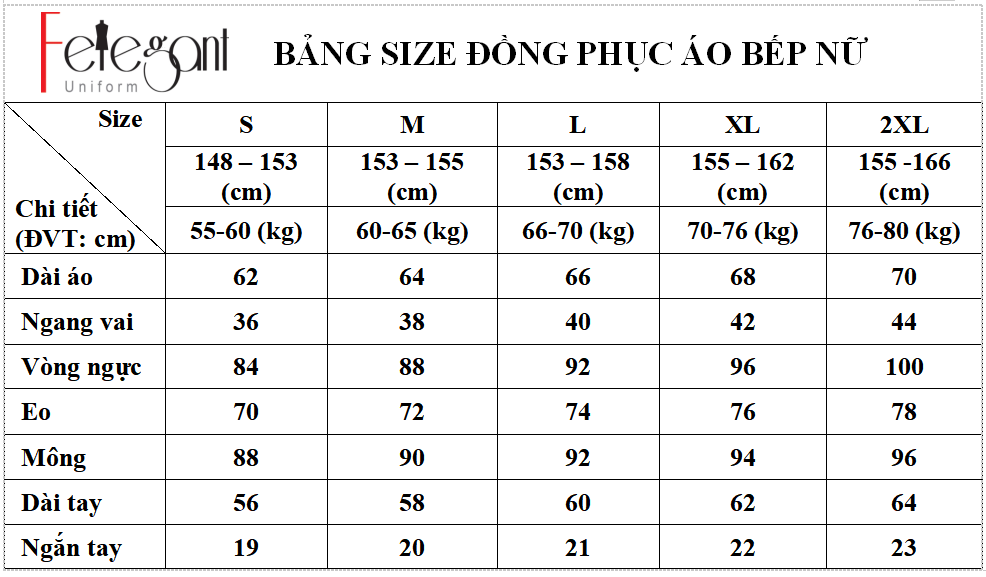 Felegant
Uniform

BẢNG SIZE ĐỒNG PHỤC ÁO BẾP NỮ

| Size / Chi tiết (ĐVT: cm) | S | M | L | XL | 2XL |
|---|---|---|---|---|---|
| | 148 – 153 (cm) | 153 – 155 (cm) | 153 – 158 (cm) | 155 – 162 (cm) | 155 -166 (cm) |
| | 55-60 (kg) | 60-65 (kg) | 66-70 (kg) | 70-76 (kg) | 76-80 (kg) |
| Dài áo | 62 | 64 | 66 | 68 | 70 |
| Ngang vai | 36 | 38 | 40 | 42 | 44 |
| Vòng ngực | 84 | 88 | 92 | 96 | 100 |
| Eo | 70 | 72 | 74 | 76 | 78 |
| Mông | 88 | 90 | 92 | 94 | 96 |
| Dài tay | 56 | 58 | 60 | 62 | 64 |
| Ngắn tay | 19 | 20 | 21 | 22 | 23 |